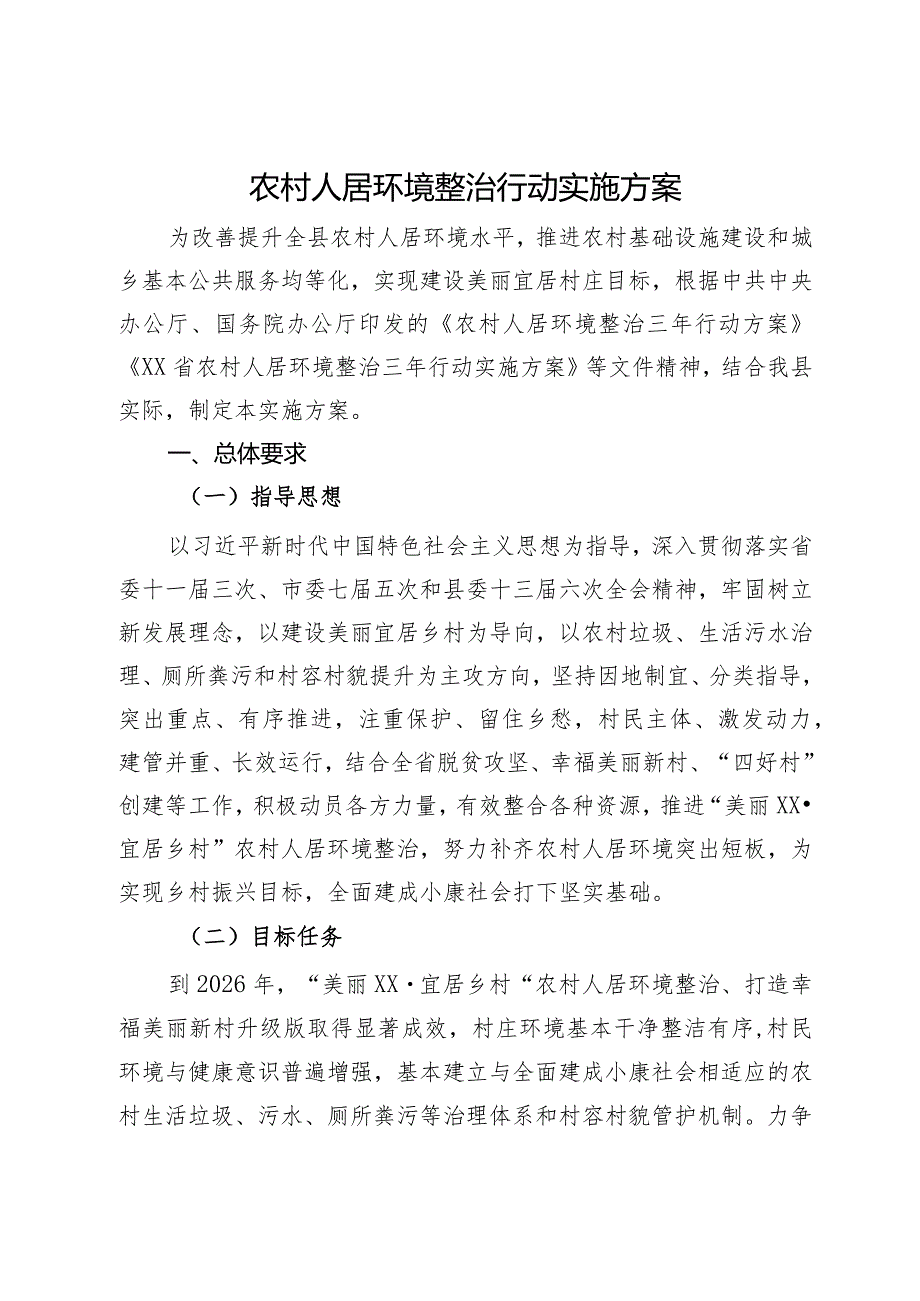 农村人居环境整治行动实施方案

为改善提升全县农村人居环境水平，推进农村基础设施建设和城乡基本公共服务均等化，实现建设美丽宜居村庄目标，根据中共中央办公厅、国务院办公厅印发的《农村人居环境整治三年行动方案》《XX省农村人居环境整治三年行动实施方案》等文件精神，结合我县实际，制定本实施方案。

一、总体要求

（一）指导思想

以习近平新时代中国特色社会主义思想为指导，深入贯彻落实省委十一届三次、市委七届五次和县委十三届六次全会精神，牢固树立新发展理念，以建设美丽宜居乡村为导向，以农村垃圾、生活污水治理、厕所粪污和村容村貌提升为主攻方向，坚持因地制宜、分类指导，突出重点、有序推进，注重保护、留住乡愁，村民主体、激发动力，建管并重、长效运行，结合全省脱贫攻坚、幸福美丽新村、“四好村”创建等工作，积极动员各方力量，有效整合各种资源，推进“美丽XX•宜居乡村”农村人居环境整治，努力补齐农村人居环境突出短板，为实现乡村振兴目标，全面建成小康社会打下坚实基础。

（二）目标任务

到2026年，“美丽XX·宜居乡村“农村人居环境整治、打造幸福美丽新村升级版取得显著成效，村庄环境基本干净整洁有序,村民环境与健康意识普遍增强，基本建立与全面建成小康社会相适应的农村生活垃圾、污水、厕所粪污等治理体系和村容村貌管护机制。力争